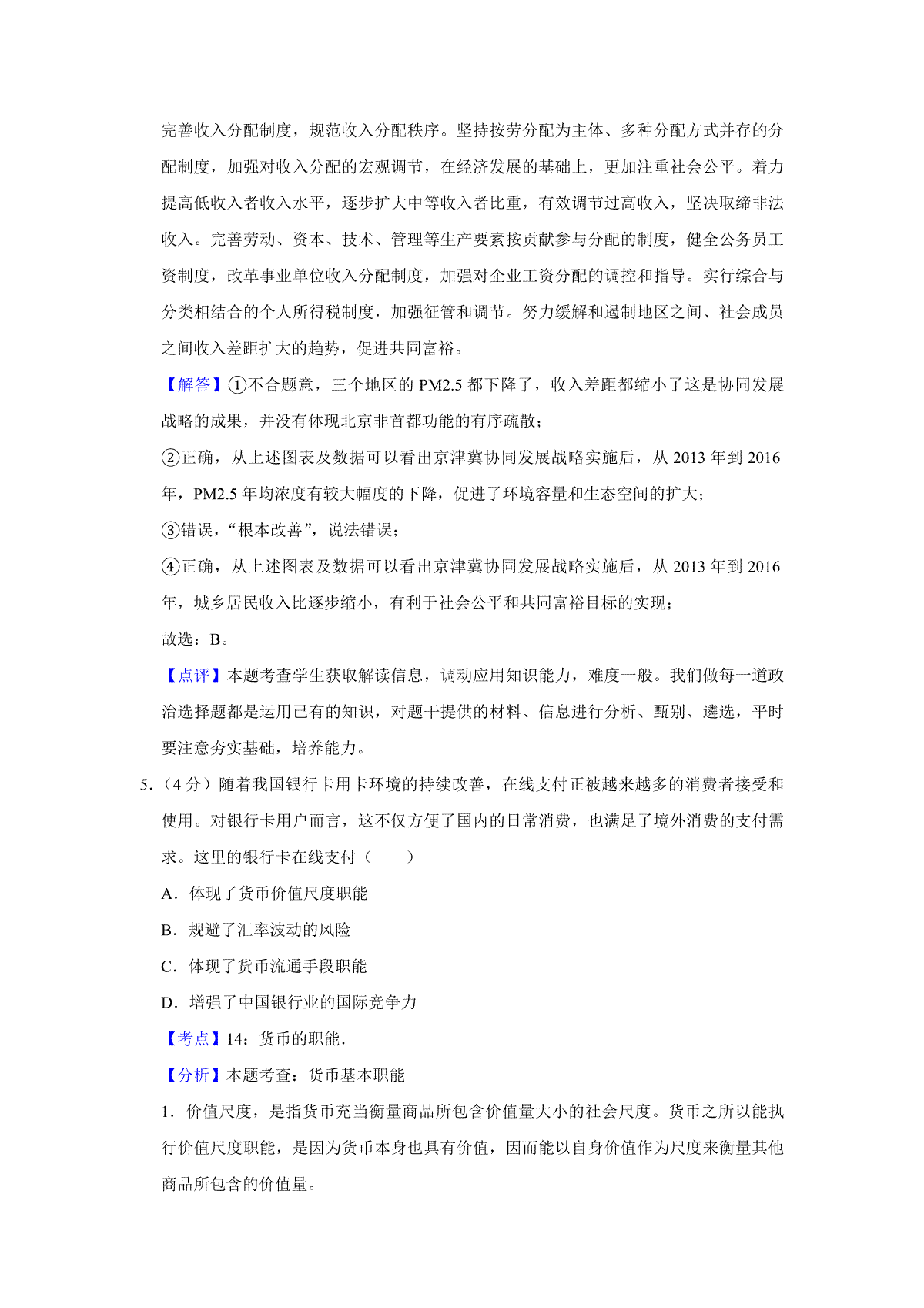 完善收入分配制度，规范收入分配秩序。坚持按劳分配为主体、多种分配方式并存的分配制度，加强对收入分配的宏观调节，在经济发展的基础上，更加注重社会公平。着力提高低收入者收入水平，逐步扩大中等收入者比重，有效调节过高收入，坚决取缔非法收入。完善劳动、资本、技术、管理等生产要素按贡献参与分配的制度，健全公务员工资制度，改革事业单位收入分配制度，加强对企业工资分配的调控和指导。实行综合与分类相结合的个人所得税制度，加强征管和调节。努力缓解和遏制地区之间、社会成员之间收入差距扩大的趋势，促进共同富裕。

【解答】①不合题意，三个地区的 PM2.5 都下降了，收入差距都缩小了这是协同发展战略的成果，并没有体现北京非首都功能的有序疏散；

②正确，从上述图表及数据可以看出京津冀协同发展战略实施后，从 2013 年到 2016 年，PM2.5 年均浓度有较大幅度的下降，促进了环境容量和生态空间的扩大；

③错误，“根本改善”，说法错误；

④正确，从上述图表及数据可以看出京津冀协同发展战略实施后，从 2013 年到 2016 年，城乡居民收入比逐步缩小，有利于社会公平和共同富裕目标的实现；

故选：B。

【点评】本题考查学生获取解读信息，调动应用知识能力，难度一般。我们做每一道政治选择题都是运用已有的知识，对题干提供的材料、信息进行分析、甄别、遴选，平时要注意夯实基础，培养能力。

5.（4 分）随着我国银行卡用卡环境的持续改善，在线支付正被越来越多的消费者接受和使用。对银行卡用户而言，这不仅方便了国内的日常消费，也满足了境外消费的支付需求。这里的银行卡在线支付（　　）

A．体现了货币价值尺度职能

B．规避了汇率波动的风险

C．体现了货币流通手段职能

D．增强了中国银行业的国际竞争力

【考点】14：货币的职能.

【分析】本题考查：货币基本职能

1．价值尺度，是指货币充当衡量商品所包含价值量大小的社会尺度。货币之所以能执行价值尺度职能，是因为货币本身也具有价值，因而能以自身价值作为尺度来衡量其他商品所包含的价值量。